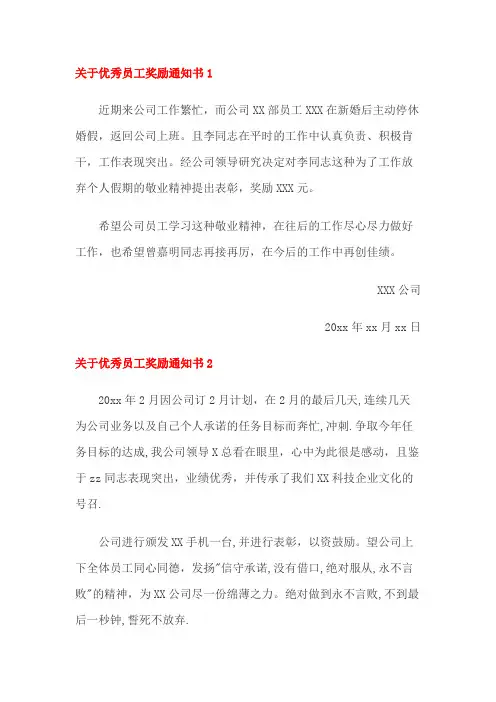 关于优秀员工奖励通知书 1

近期来公司工作繁忙，而公司 XX 部员工 XXX 在新婚后主动停休婚假，返回公司上班。且李同志在平时的工作中认真负责、积极肯干，工作表现突出。经公司领导研究决定对李同志这种为了工作放弃个人假期的敬业精神提出表彰，奖励 XXX 元。

希望公司员工学习这种敬业精神，在往后的工作尽心尽力做好工作，也希望曾嘉明同志再接再厉，在今后的工作中再创佳绩。

XXX 公司

20xx 年 xx 月 xx 日

关于优秀员工奖励通知书 2

20xx 年 2 月因公司订 2 月计划，在 2 月的最后几天,连续几天为公司业务以及自己个人承诺的任务目标而奔忙,冲刺.争取今年任务目标的达成,我公司领导 X 总看在眼里，心中为此很是感动，且鉴于 zz 同志表现突出，业绩优秀，并传承了我们 XX 科技企业文化的号召.

公司进行颁发 XX 手机一台,并进行表彰，以资鼓励。望公司上下全体员工同心同德，发扬"信守承诺,没有借口,绝对服从,永不言败"的精神，为 XX 公司尽一份绵薄之力。绝对做到永不言败,不到最后一秒钟,誓死不放弃.